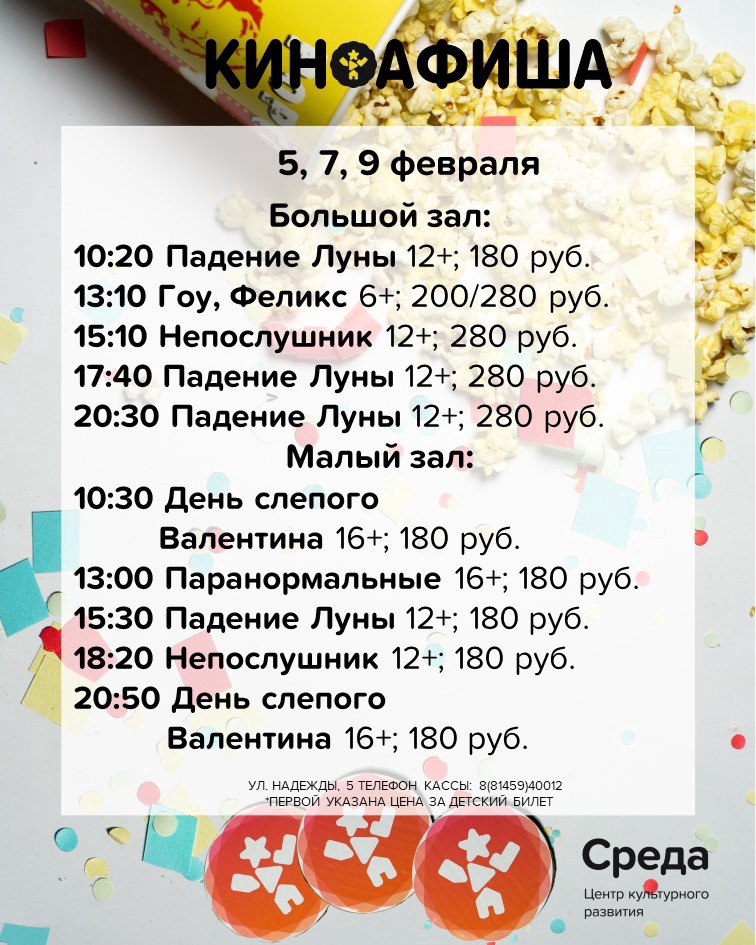 КИНОАФИША

5, 7, 9 февраля

Большой зал:

10:20 Падение Луны 12+; 180 руб.

13:10 Гоу, Феликс 6+; 200/280 руб.

15:10 Непослушник 12+; 280 руб.

17:40 Падение Луны 12+; 280 руб.

20:30 Падение Луны 12+; 280 руб.

Малый зал:

10:30 День слепого Валентина 16+; 180 руб.

13:00 Паранормальные 16+; 180 руб.

15:30 Падение Луны 12+; 180 руб.

18:20 Непослушник 12+; 180 руб.

20:50 День слепого Валентина 16+; 180 руб.

УЛ. НАДЕЖДЫ, 5 ТЕЛЕФОН КАССЫ: 8(81459)40012
*ПЕРВОЙ УКАЗАНА ЦЕНА ЗА ДЕТСКИЙ БИЛЕТ

Среда
Центр культурного развития